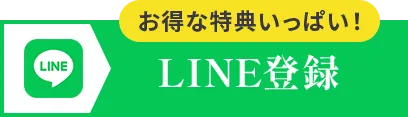 お得な特典いっぱい！

LINE

LINE登録